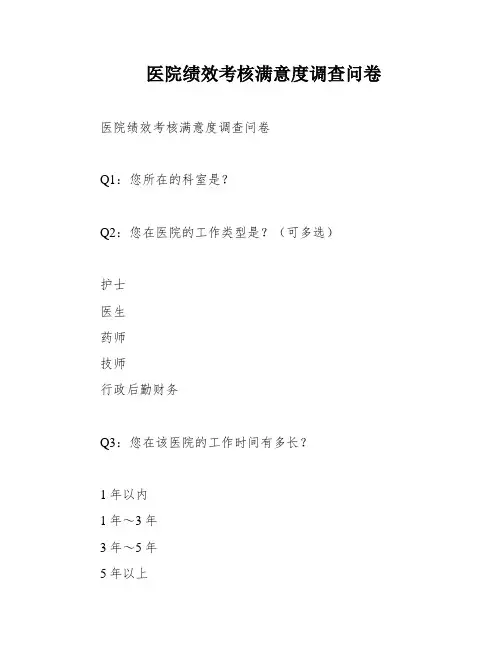 医院绩效考核满意度调查问卷

医院绩效考核满意度调查问卷

Q1：您所在的科室是？

Q2：您在医院的工作类型是？（可多选）

护士

医生

药师

技师

行政后勤财务

Q3：您在该医院的工作时间有多长？

1 年以内

1 年～3 年

3 年～5 年

5 年以上